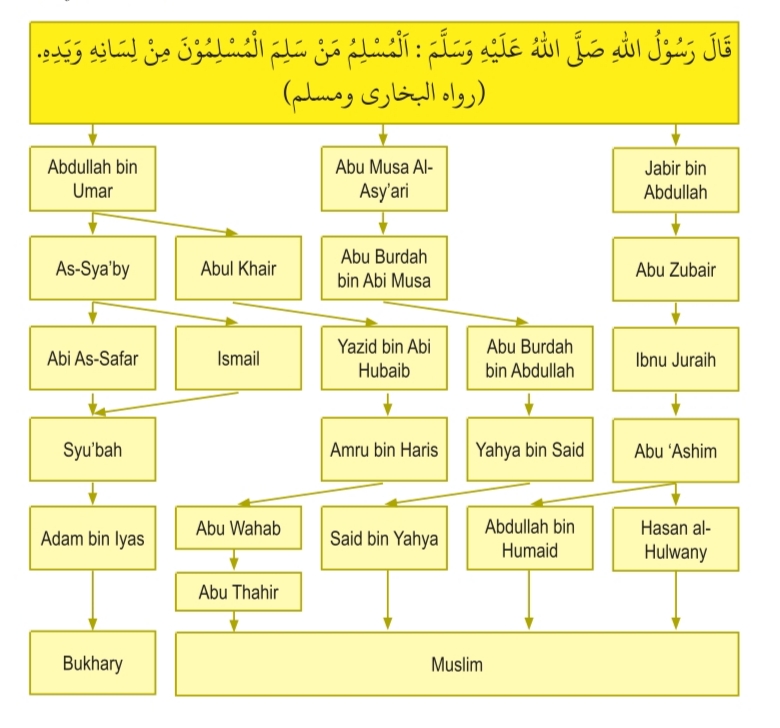 قَالَ رَسُوْلُ اللهِ صَلَّى اللهُ عَلَيْهِ وَسَلَّمَ : اَلْمُسْلِمُ مَنْ سَلِمَ الْمُسْلِمُوْنَ مِنْ لِسَانِهِ وَيَدِهِ.
(رواه البخارى ومسلم)

Abdullah bin Umar

Abu Musa Al-Asy'ari

Jabir bin Abdullah

As-Sya'by

Abul Khair

Abu Burdah bin Abi Musa

Abu Zubair

Abi As-Safar

Ismail

Yazid bin Abi Hubaib

Abu Burdah bin Abdullah

Ibnu Juraih

Syu'bah

Amru bin Haris

Yahya bin Said

Abu 'Ashim

Adam bin Iyas

Abu Wahab

Said bin Yahya

Abdullah bin Humaid

Hasan al-Hulwany

Abu Thahir

Bukhary

Muslim